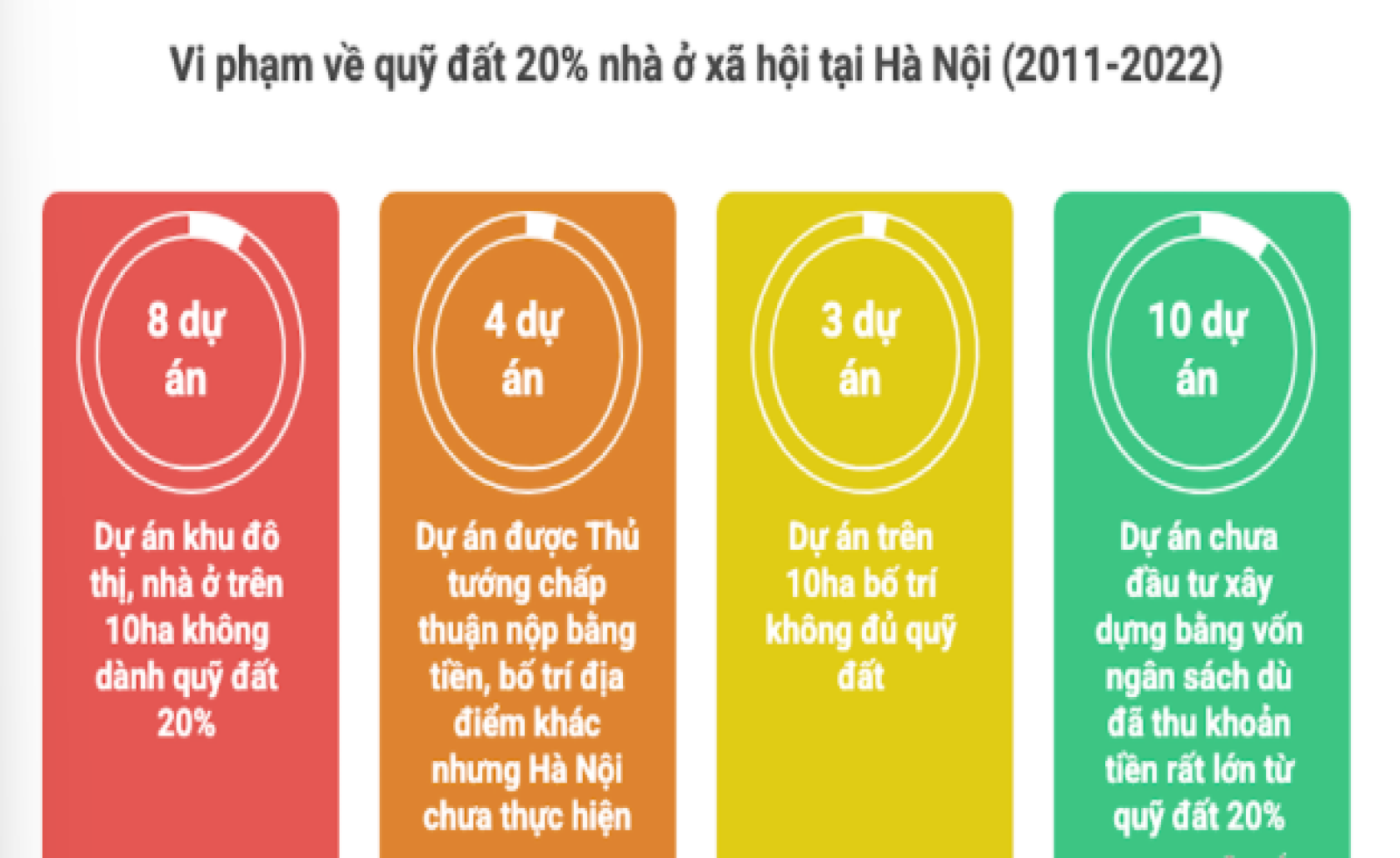 Vi phạm về quỹ đất 20% nhà ở xã hội tại Hà Nội (2011-2022)

8 dự án

Dự án khu đô thị, nhà ở trên 10ha không dành quỹ đất 20%

4 dự án

Dự án được Thủ tướng chấp thuận nộp bằng tiền, bố trí địa điểm khác nhưng Hà Nội chưa thực hiện

3 dự án

Dự án trên 10ha bố trí không đủ quỹ đất

10 dự án

Dự án chưa đầu tư xây dựng bằng vốn ngân sách dù đã thu khoản tiền rất lớn từ quỹ đất 20%